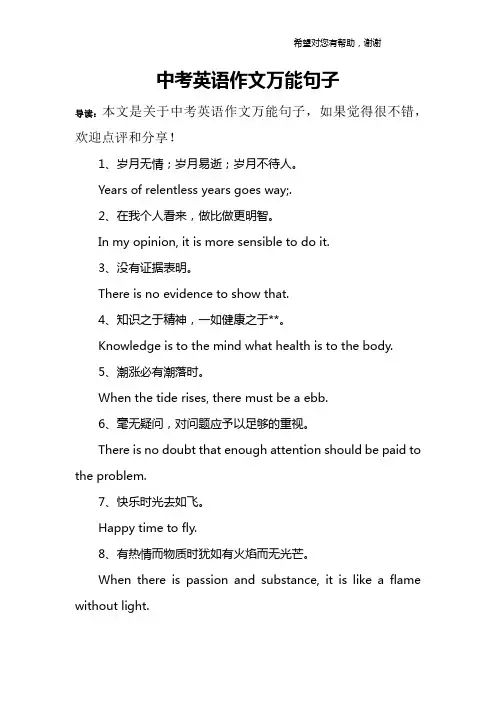 希望对您有帮助，谢谢

中考英语作文万能句子

导读：本文是关于中考英语作文万能句子，如果觉得很不错，欢迎点评和分享！

1、岁月无情；岁月易逝；岁月不待人。

Years of relentless years goes way;.

2、在我个人看来，做比做更明智。

In my opinion, it is more sensible to do it.

3、没有证据表明。

There is no evidence to show that.

4、知识之于精神，一如健康之于**。

Knowledge is to the mind what health is to the body.

5、潮涨必有潮落时。

When the tide rises, there must be a ebb.

6、毫无疑问，对问题应予以足够的重视。

There is no doubt that enough attention should be paid to the problem.

7、快乐时光去如飞。

Happy time to fly.

8、有热情而物质时犹如有火焰而无光芒。

When there is passion and substance, it is like a flame without light.